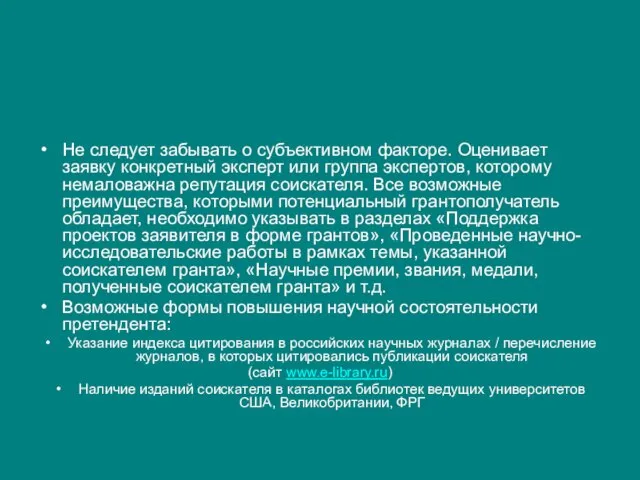 • Не следует забывать о субъективном факторе. Оценивает заявку конкретный эксперт или группа экспертов, которому немаловажна репутация соискателя. Все возможные преимущества, которыми потенциальный грантополучатель обладает, необходимо указывать в разделах «Поддержка проектов заявителя в форме грантов», «Проведенные научно-исследовательские работы в рамках темы, указанной соискателем гранта», «Научные премии, звания, медали, полученные соискателем гранта» и т.д.

• Возможные формы повышения научной состоятельности претендента:

• Указание индекса цитирования в российских научных журналах / перечисление журналов, в которых цитировались публикации соискателя (сайт www.e-library.ru)

• Наличие изданий соискателя в каталогах библиотек ведущих университетов США, Великобритании, ФРГ